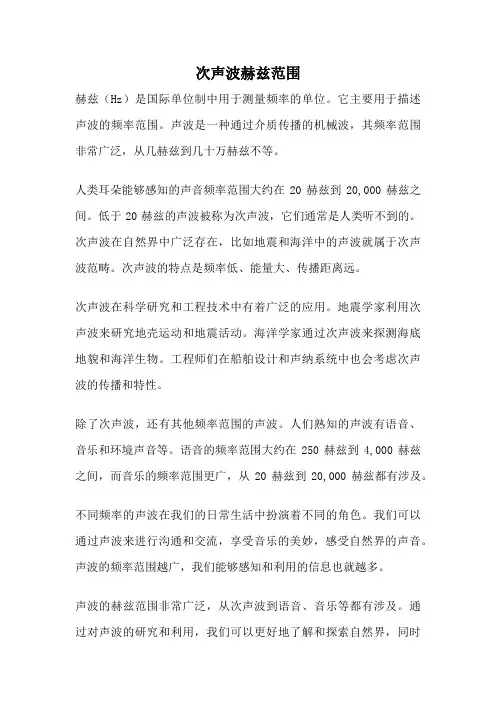 次声波赫兹范围

赫兹（Hz）是国际单位制中用于测量频率的单位。它主要用于描述声波的频率范围。声波是一种通过介质传播的机械波，其频率范围非常广泛，从几赫兹到几十万赫兹不等。

人类耳朵能够感知的声音频率范围大约在 20 赫兹到 20,000 赫兹之间。低于 20 赫兹的声波被称为次声波，它们通常是人类听不到的。次声波在自然界中广泛存在，比如地震和海洋中的声波就属于次声波范畴。次声波的特点是频率低、能量大、传播距离远。

次声波在科学研究和工程技术中有着广泛的应用。地震学家利用次声波来研究地壳运动和地震活动。海洋学家通过次声波来探测海底地貌和海洋生物。工程师们在船舶设计和声纳系统中也会考虑次声波的传播和特性。

除了次声波，还有其他频率范围的声波。人们熟知的声波有语音、音乐和环境声音等。语音的频率范围大约在 250 赫兹到 4,000 赫兹之间，而音乐的频率范围更广，从 20 赫兹到 20,000 赫兹都有涉及。

不同频率的声波在我们的日常生活中扮演着不同的角色。我们可以通过声波来进行沟通和交流，享受音乐的美妙，感受自然界的声音。声波的频率范围越广，我们能够感知和利用的信息也就越多。

声波的赫兹范围非常广泛，从次声波到语音、音乐等都有涉及。通过对声波的研究和利用，我们可以更好地了解和探索自然界，同时